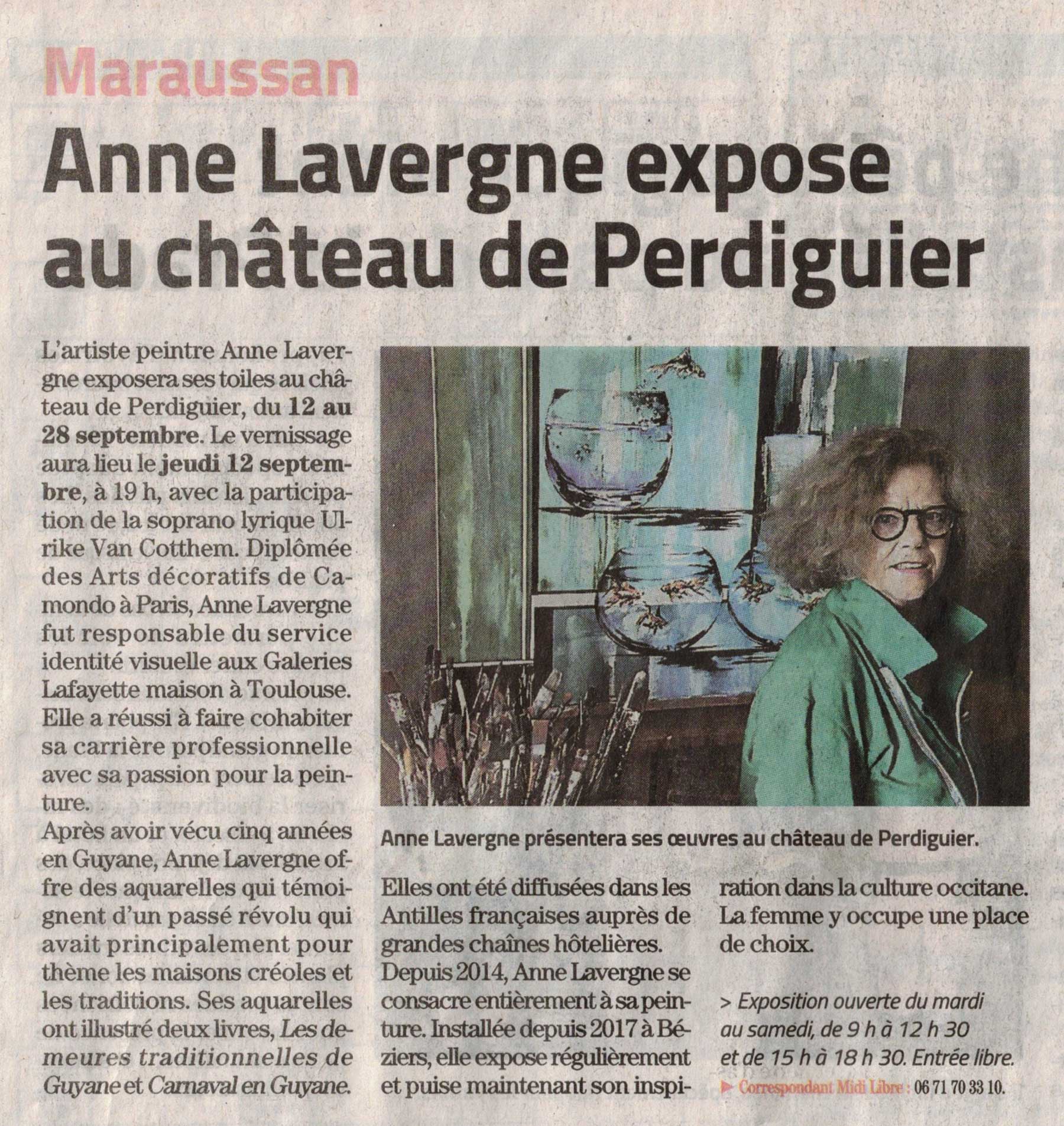 Maraussan

Anne Lavergne expose au château de Perdiguier

L'artiste peintre Anne Lavergne exposera ses toiles au château de Perdiguier, du 12 au 28 septembre. Le vernissage aura lieu le jeudi 12 septembre, à 19 h, avec la participation de la soprano lyrique Ulrike Van Cotthem. Diplômée des Arts décoratifs de Camondo à Paris, Anne Lavergne fut responsable du service identité visuelle aux Galeries Lafayette maison à Toulouse. Elle a réussi à faire cohabiter sa carrière professionnelle avec sa passion pour la peinture.

Après avoir vécu cinq années en Guyane, Anne Lavergne offre des aquarelles qui témoignent d'un passé révolu qui avait principalement pour thème les maisons créoles et les traditions. Ses aquarelles ont illustré deux livres, Les demeures traditionnelles de Guyane et Carnaval en Guyane.

Anne Lavergne présentera ses œuvres au château de Perdiguier.

Elles ont été diffusées dans les Antilles françaises auprès de grandes chaînes hôtelières.

Depuis 2014, Anne Lavergne se consacre entièrement à sa peinture. Installée depuis 2017 à Béziers, elle expose régulièrement et puise maintenant son inspiration dans la culture occitane. La femme y occupe une place de choix.

> Exposition ouverte du mardi au samedi, de 9 h à 12 h 30 et de 15 h à 18 h 30. Entrée libre.

▶ Correspondant Midi Libre : 06 71 70 33 10.